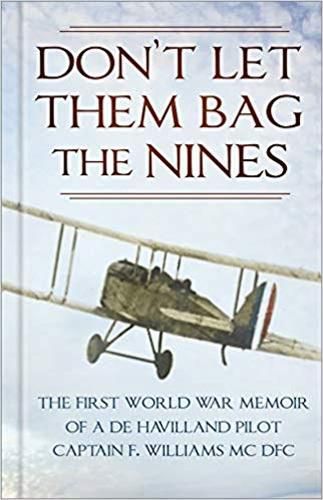 DON'T LET THEM BAG THE NINES

THE FIRST WORLD WAR MEMOIR OF A DE HAVILLAND PILOT CAPTAIN F. WILLIAMS MC DFC